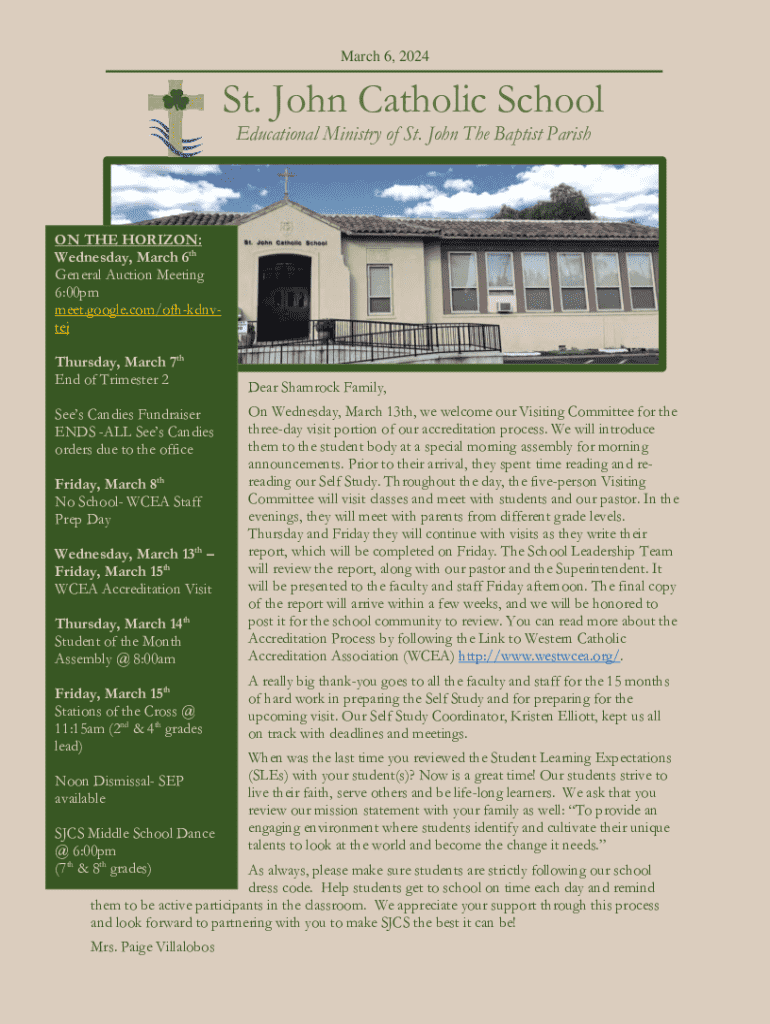 March 6, 2024

St. John Catholic School

Educational Ministry of St. John The Baptist Parish

St. John Catholic School

ON THE HORIZON:
Wednesday, March 6$^{th}$
General Auction Meeting
6:00pm
meet.google.com/ofh-kdnv-tej

Thursday, March 7$^{th}$
End of Trimester 2

See's Candies Fundraiser ENDS -ALL See's Candies orders due to the office

Friday, March 8$^{th}$
No School- WCEA Staff Prep Day

Wednesday, March 13$^{th}$ – Friday, March 15$^{th}$
WCEA Accreditation Visit

Thursday, March 14$^{th}$
Student of the Month Assembly @ 8:00am

Friday, March 15$^{th}$
Stations of the Cross @ 11:15am (2$^{nd}$ & 4$^{th}$ grades lead)

Noon Dismissal- SEP available

SJCS Middle School Dance @ 6:00pm
(7$^{th}$ & 8$^{th}$ grades)

Dear Shamrock Family,

On Wednesday, March 13th, we welcome our Visiting Committee for the three-day visit portion of our accreditation process. We will introduce them to the student body at a special morning assembly for morning announcements. Prior to their arrival, they spent time reading and re-reading our Self Study. Throughout the day, the five-person Visiting Committee will visit classes and meet with students and our pastor. In the evenings, they will meet with parents from different grade levels. Thursday and Friday they will continue with visits as they write their report, which will be completed on Friday. The School Leadership Team will review the report, along with our pastor and the Superintendent. It will be presented to the faculty and staff Friday afternoon. The final copy of the report will arrive within a few weeks, and we will be honored to post it for the school community to review. You can read more about the Accreditation Process by following the Link to Western Catholic Accreditation Association (WCEA) http://www.westwcea.org/.

A really big thank-you goes to all the faculty and staff for the 15 months of hard work in preparing the Self Study and for preparing for the upcoming visit. Our Self Study Coordinator, Kristen Elliott, kept us all on track with deadlines and meetings.

When was the last time you reviewed the Student Learning Expectations (SLEs) with your student(s)? Now is a great time! Our students strive to live their faith, serve others and be life-long learners. We ask that you review our mission statement with your family as well: "To provide an engaging environment where students identify and cultivate their unique talents to look at the world and become the change it needs."

As always, please make sure students are strictly following our school dress code. Help students get to school on time each day and remind them to be active participants in the classroom. We appreciate your support through this process and look forward to partnering with you to make SJCS the best it can be!

Mrs. Paige Villalobos